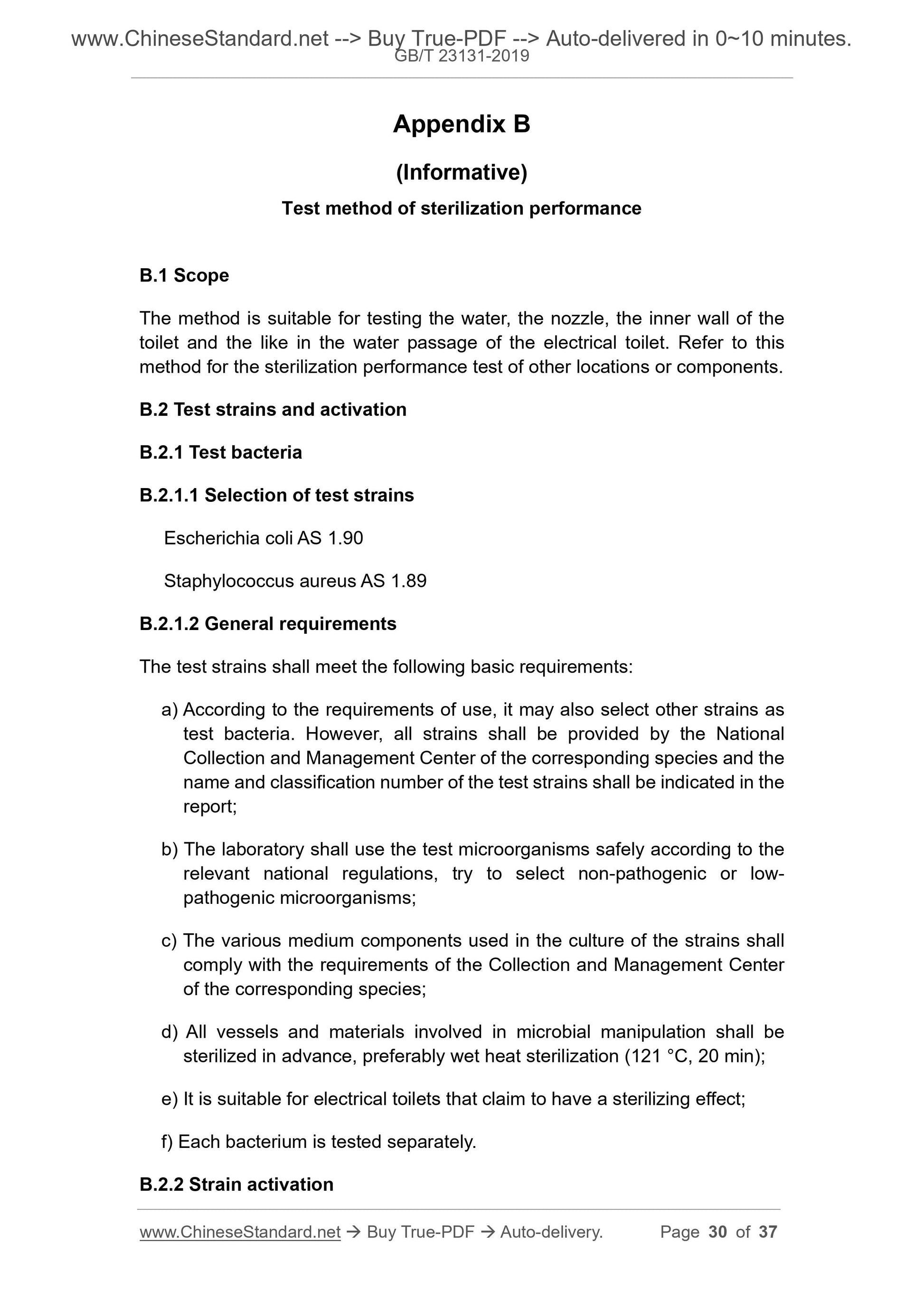 www.ChineseStandard.net --> Buy True-PDF --> Auto-delivered in 0~10 minutes.
GB/T 23131-2019

Appendix B

(Informative)

Test method of sterilization performance

B.1 Scope

The method is suitable for testing the water, the nozzle, the inner wall of the toilet and the like in the water passage of the electrical toilet. Refer to this method for the sterilization performance test of other locations or components.

B.2 Test strains and activation

B.2.1 Test bacteria

B.2.1.1 Selection of test strains

Escherichia coli AS 1.90

Staphylococcus aureus AS 1.89

B.2.1.2 General requirements

The test strains shall meet the following basic requirements:

a) According to the requirements of use, it may also select other strains as test bacteria. However, all strains shall be provided by the National Collection and Management Center of the corresponding species and the name and classification number of the test strains shall be indicated in the report;

b) The laboratory shall use the test microorganisms safely according to the relevant national regulations, try to select non-pathogenic or low-pathogenic microorganisms;

c) The various medium components used in the culture of the strains shall comply with the requirements of the Collection and Management Center of the corresponding species;

d) All vessels and materials involved in microbial manipulation shall be sterilized in advance, preferably wet heat sterilization (121 °C, 20 min);

e) It is suitable for electrical toilets that claim to have a sterilizing effect;

f) Each bacterium is tested separately.

B.2.2 Strain activation

www.ChineseStandard.net → Buy True-PDF → Auto-delivery. Page 30 of 37